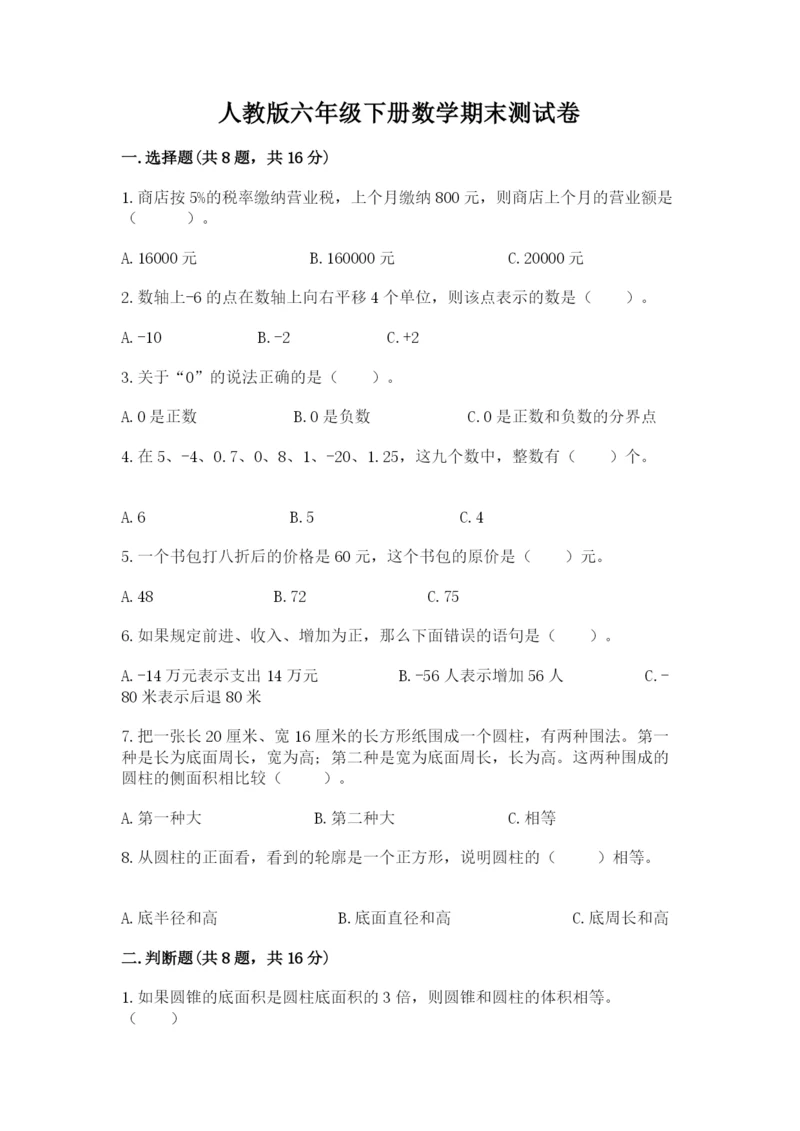 人教版六年级下册数学期末测试卷

一.选择题(共8题，共16分)

1.商店按5%的税率缴纳营业税，上个月缴纳800元，则商店上个月的营业额是（　　）。

A.16000元　　B.160000元　　C.20000元

2.数轴上-6的点在数轴上向右平移4个单位，则该点表示的数是（　　）。

A.-10　　B.-2　　C.+2

3.关于“0”的说法正确的是（　　）。

A.0是正数　　B.0是负数　　C.0是正数和负数的分界点

4.在5、-4、0.7、0、8、1、-20、1.25，这九个数中，整数有（　　）个。

A.6　　B.5　　C.4

5.一个书包打八折后的价格是60元，这个书包的原价是（　　）元。

A.48　　B.72　　C.75

6.如果规定前进、收入、增加为正，那么下面错误的语句是（　　）。

A.-14万元表示支出14万元　　B.-56人表示增加56人　　C.-80米表示后退80米

7.把一张长20厘米、宽16厘米的长方形纸围成一个圆柱，有两种围法。第一种是长为底面周长，宽为高；第二种是宽为底面周长，长为高。这两种围成的圆柱的侧面积相比较（　　）。

A.第一种大　　B.第二种大　　C.相等

8.从圆柱的正面看，看到的轮廓是一个正方形，说明圆柱的（　　）相等。

A.底半径和高　　B.底面直径和高　　C.底周长和高

二.判断题(共8题，共16分)

1.如果圆锥的底面积是圆柱底面积的3倍，则圆锥和圆柱的体积相等。（　　）